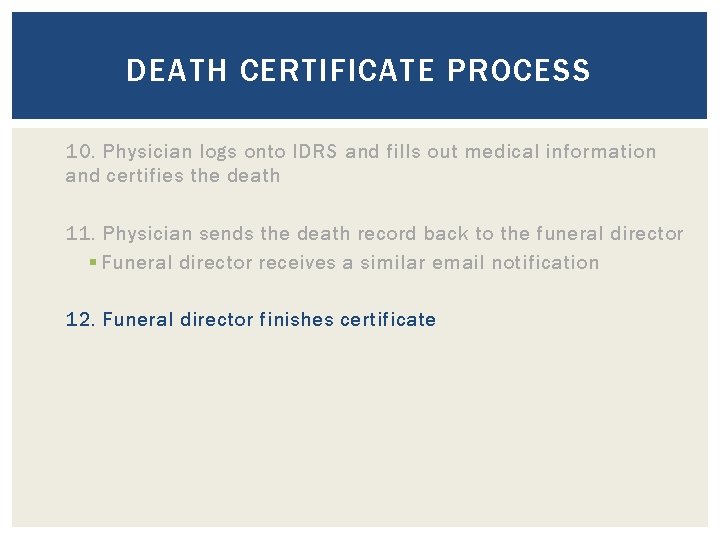 DEATH CERTIFICATE PROCESS

10. Physician logs onto IDRS and fills out medical information and certifies the death

11. Physician sends the death record back to the funeral director

• Funeral director receives a similar email notification

12. Funeral director finishes certificate